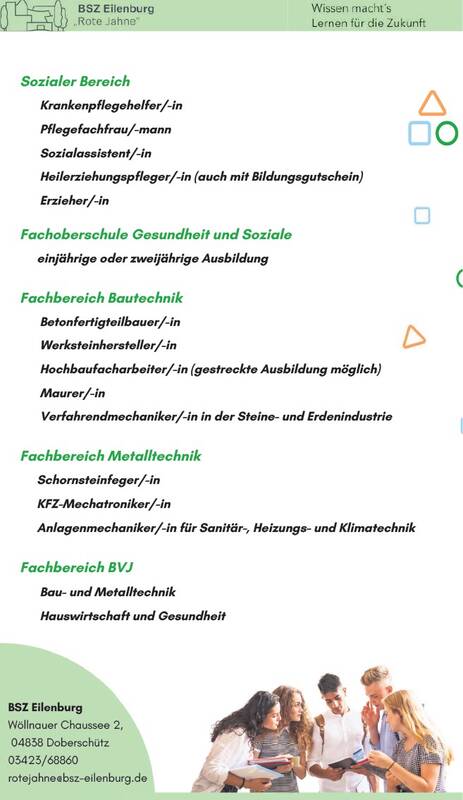 BSZ Eilenburg
„Rote Jahne"

Wissen macht's
Lernen für die Zukunft

Sozialer Bereich
Krankenpflegehelfer/-in
Pflegefachfrau/-mann
Sozialassistent/-in
Heilerziehungspfleger/-in (auch mit Bildungsgutschein)
Erzieher/-in

Fachoberschule Gesundheit und Soziale
einjährige oder zweijährige Ausbildung

Fachbereich Bautechnik
Betonfertigteilbauer/-in
Werksteinhersteller/-in
Hochbaufacharbeiter/-in (gestreckte Ausbildung möglich)
Maurer/-in
Verfahrendmechaniker/-in in der Steine- und Erdenindustrie

Fachbereich Metalltechnik
Schornsteinfeger/-in
KFZ-Mechatroniker/-in
Anlagenmechaniker/-in für Sanitär-, Heizungs- und Klimatechnik

Fachbereich BVJ
Bau- und Metalltechnik
Hauswirtschaft und Gesundheit

BSZ Eilenburg
Wöllnauer Chaussee 2,
04838 Doberschütz
03423/68860
rotejahne@bsz-eilenburg.de